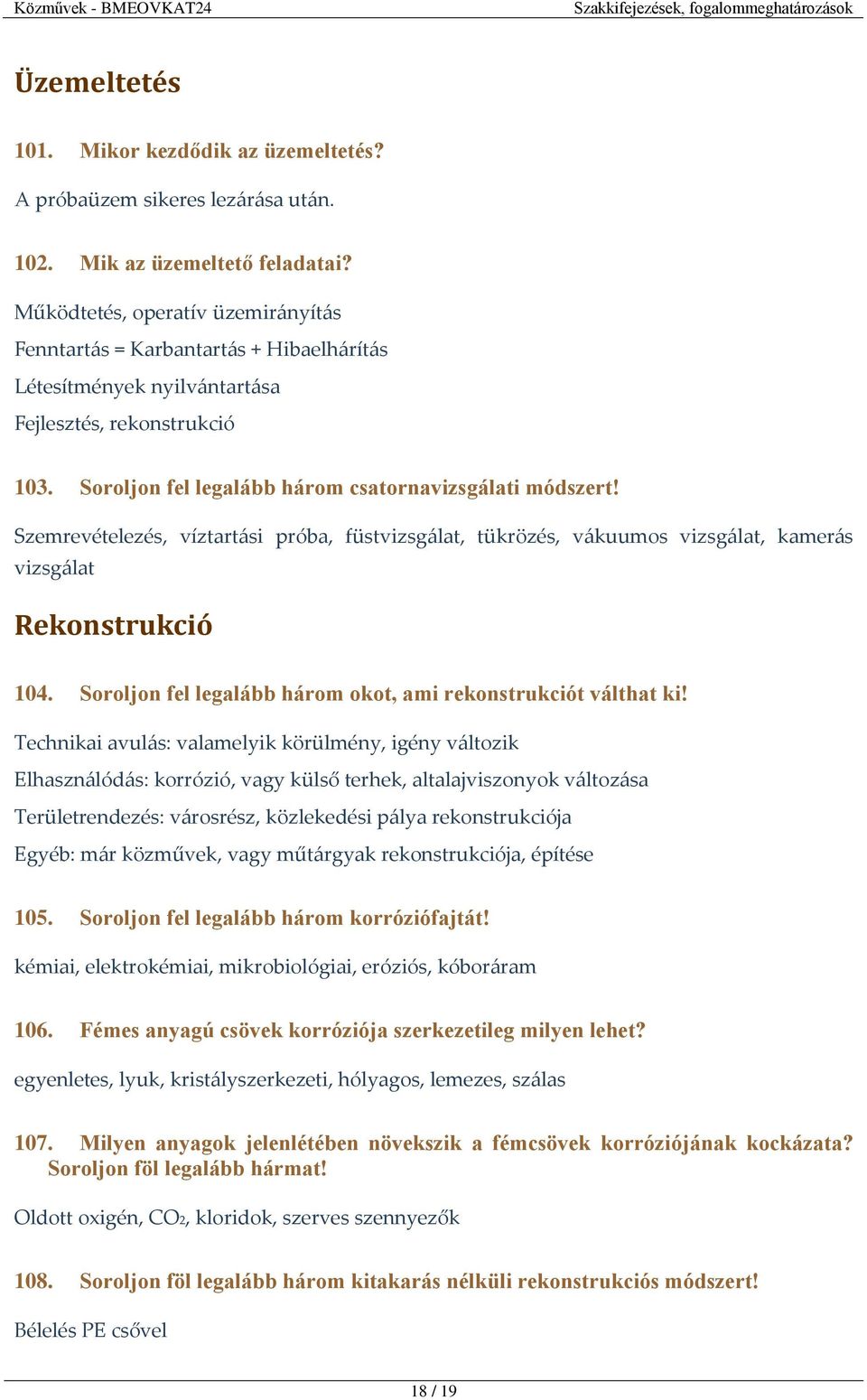 Közművek - BMEOVKAT24

Szakkifejezések, fogalommeghatározások

Üzemeltetés

101. Mikor kezdődik az üzemeltetés?

A próbaüzem sikeres lezárása után.

102. Mik az üzemeltető feladatai?

Működtetés, operatív üzemirányítás

Fenntartás = Karbantartás + Hibaelhárítás

Létesítmények nyilvántartása

Fejlesztés, rekonstrukció

103. Soroljon fel legalább három csatornavizsgálati módszert!

Szemrevételezés, víztartási próba, füstvizsgálat, tükrözés, vákuumos vizsgálat, kamerás vizsgálat

Rekonstrukció

104. Soroljon fel legalább három okot, ami rekonstrukciót válthat ki!

Technikai avulás: valamelyik körülmény, igény változik

Elhasználódás: korrózió, vagy külső terhek, altalajviszonyok változása

Területrendezés: városrész, közlekedési pálya rekonstrukciója

Egyéb: már közművek, vagy műtárgyak rekonstrukciója, építése

105. Soroljon fel legalább három korróziófajtát!

kémiai, elektrokémiai, mikrobiológiai, eróziós, kóboráram

106. Fémes anyagú csövek korróziója szerkezetileg milyen lehet?

egyenletes, lyuk, kristályszerkezeti, hólyagos, lemezes, szálas

107. Milyen anyagok jelenlétében növekszik a fémcsövek korróziójának kockázata? Soroljon föl legalább hármat!

Oldott oxigén, $CO_2$, kloridok, szerves szennyezők

108. Soroljon föl legalább három kitakarás nélküli rekonstrukciós módszert!

Bélelés PE csővel

18 / 19